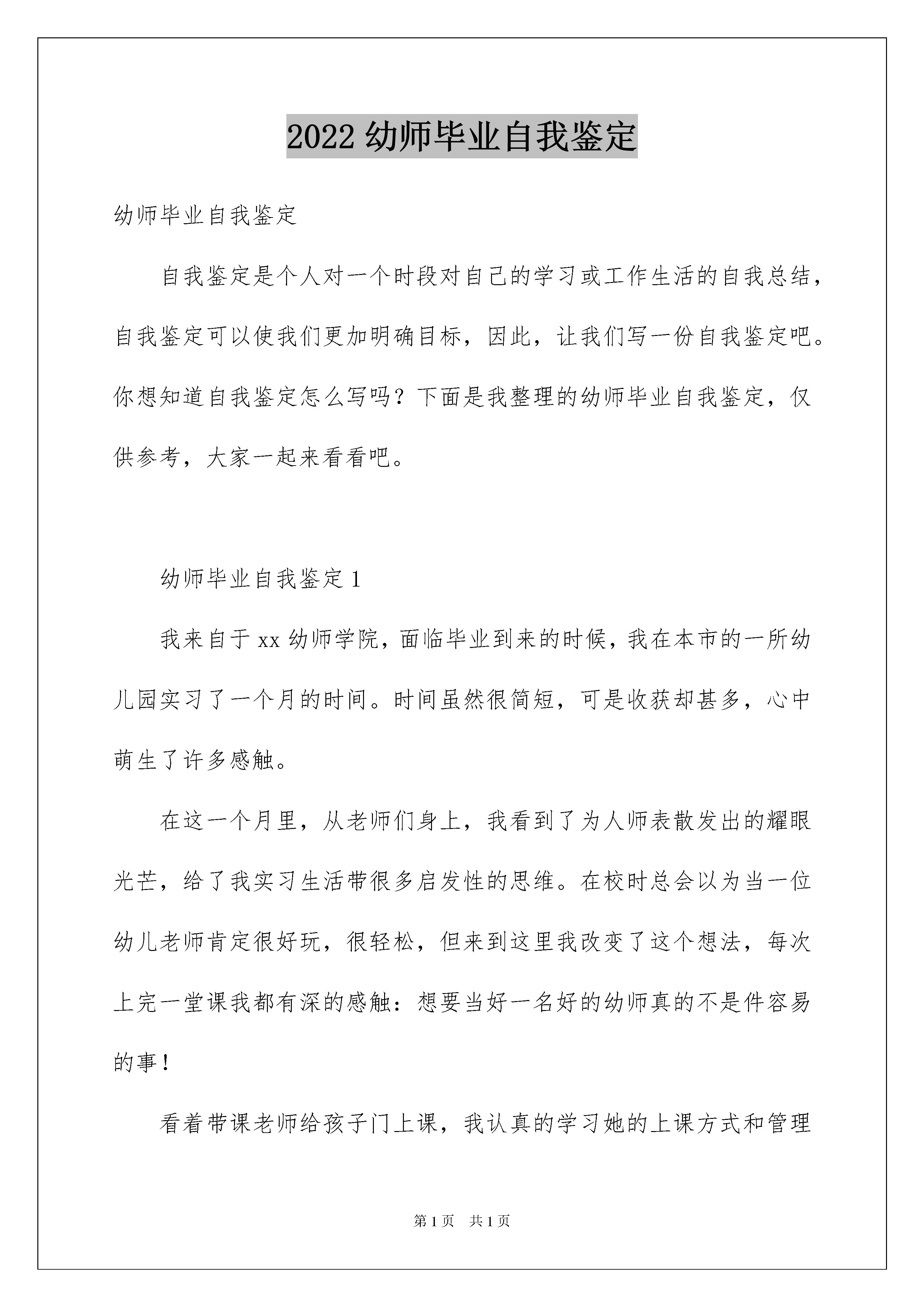 2022 幼师毕业自我鉴定

幼师毕业自我鉴定

自我鉴定是个人对一个时段对自己的学习或工作生活的自我总结，自我鉴定可以使我们更加明确目标，因此，让我们写一份自我鉴定吧。你想知道自我鉴定怎么写吗？下面是我整理的幼师毕业自我鉴定，仅供参考，大家一起来看看吧。

幼师毕业自我鉴定 1

我来自于 xx 幼师学院，面临毕业到来的时候，我在本市的一所幼儿园实习了一个月的时间。时间虽然很简短，可是收获却甚多，心中萌生了许多感触。

在这一个月里，从老师们身上，我看到了为人师表散发出的耀眼光芒，给了我实习生活带很多启发性的思维。在校时总会以为当一位幼儿老师肯定很好玩，很轻松，但来到这里我改变了这个想法，每次上完一堂课我都有深的感触：想要当好一名好的幼师真的不是件容易的事！

看着带课老师给孩子门上课，我认真的学习她的上课方式和管理

第 1 页 共 1 页